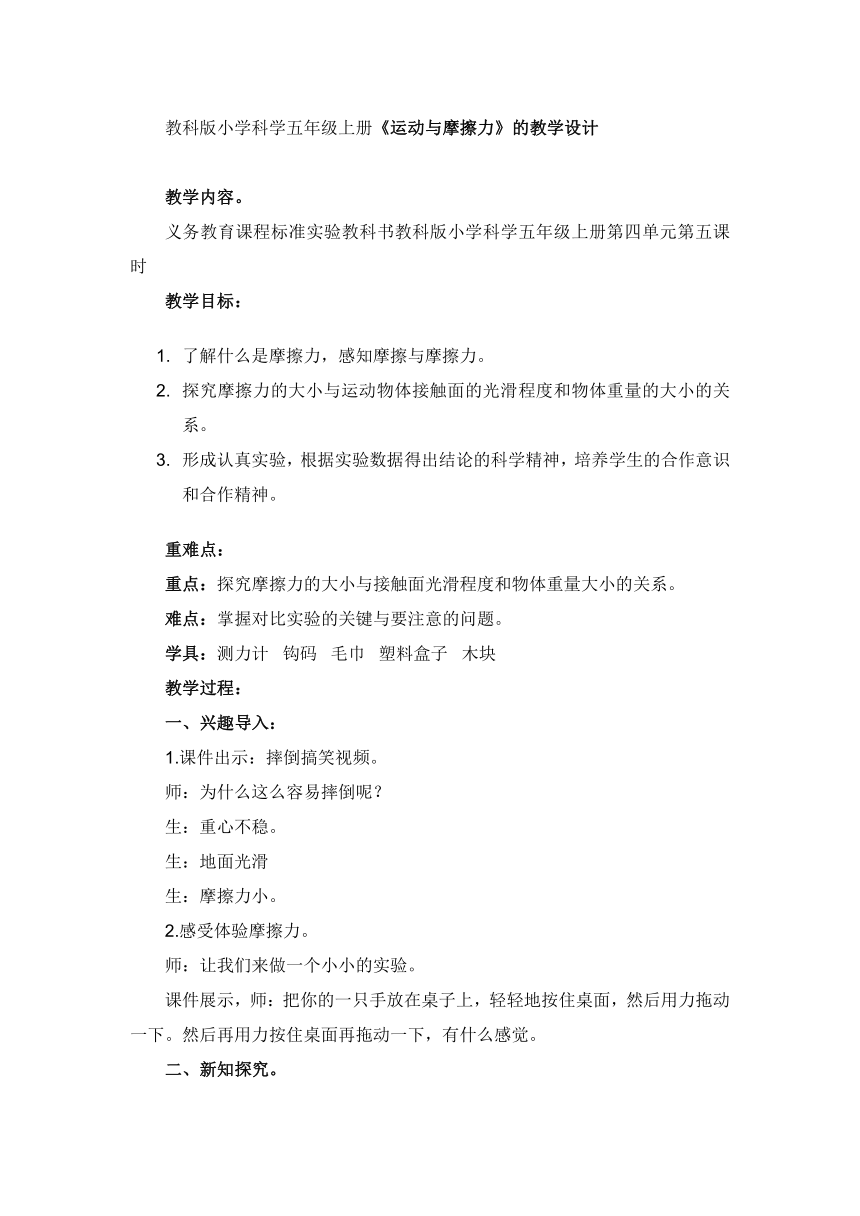 教科版小学科学五年级上册《运动与摩擦力》的教学设计

教学内容。

义务教育课程标准实验教科书教科版小学科学五年级上册第四单元第五课时

教学目标：

1. 了解什么是摩擦力，感知摩擦与摩擦力。
2. 探究摩擦力的大小与运动物体接触面的光滑程度和物体重量的大小的关系。
3. 形成认真实验，根据实验数据得出结论的科学精神，培养学生的合作意识和合作精神。

重难点：

重点：探究摩擦力的大小与接触面光滑程度和物体重量大小的关系。

难点：掌握对比实验的关键与要注意的问题。

学具：测力计 钩码 毛巾 塑料盒子 木块

教学过程：

一、兴趣导入：

1.课件出示：摔倒搞笑视频。

师：为什么这么容易摔倒呢？

生：重心不稳。

生：地面光滑

生：摩擦力小。

2.感受体验摩擦力。

师：让我们来做一个小小的实验。

课件展示，师：把你的一只手放在桌子上，轻轻地按住桌面，然后用力拖动一下。然后再用力按住桌面再拖动一下，有什么感觉。

二、新知探究。